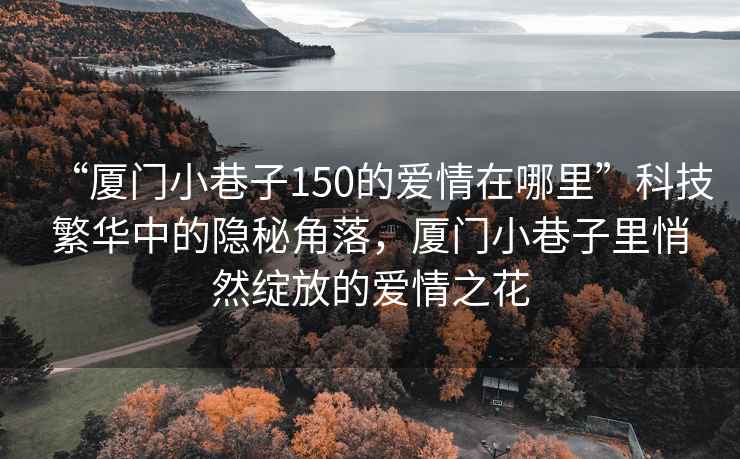 “厦门小巷子150的爱情在哪里”科技繁华中的隐秘角落，厦门小巷子里悄然绽放的爱情之花